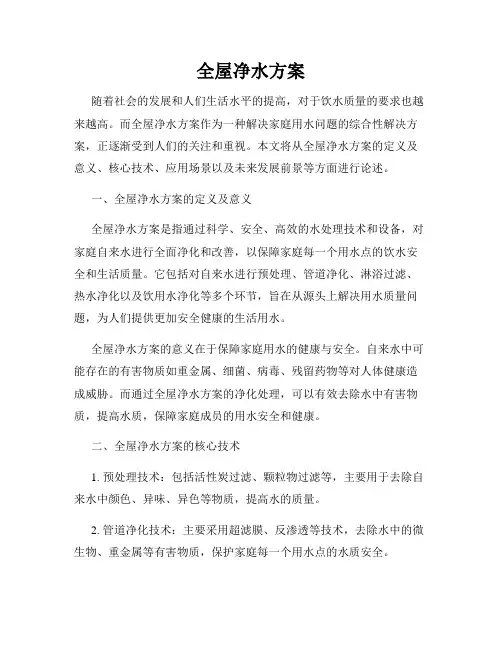 全屋净水方案

随着社会的发展和人们生活水平的提高，对于饮水质量的要求也越来越高。而全屋净水方案作为一种解决家庭用水问题的综合性解决方案，正逐渐受到人们的关注和重视。本文将从全屋净水方案的定义及意义、核心技术、应用场景以及未来发展前景等方面进行论述。

一、全屋净水方案的定义及意义

全屋净水方案是指通过科学、安全、高效的水处理技术和设备，对家庭自来水进行全面净化和改善，以保障家庭每一个用水点的饮水安全和生活质量。它包括对自来水进行预处理、管道净化、淋浴过滤、热水净化以及饮用水净化等多个环节，旨在从源头上解决用水质量问题，为人们提供更加安全健康的生活用水。

全屋净水方案的意义在于保障家庭用水的健康与安全。自来水中可能存在的有害物质如重金属、细菌、病毒、残留药物等对人体健康造成威胁。而通过全屋净水方案的净化处理，可以有效去除水中有害物质，提高水质，保障家庭成员的用水安全和健康。

二、全屋净水方案的核心技术

1. 预处理技术：包括活性炭过滤、颗粒物过滤等，主要用于去除自来水中颜色、异味、异色等物质，提高水的质量。

2. 管道净化技术：主要采用超滤膜、反渗透等技术，去除水中的微生物、重金属等有害物质，保护家庭每一个用水点的水质安全。